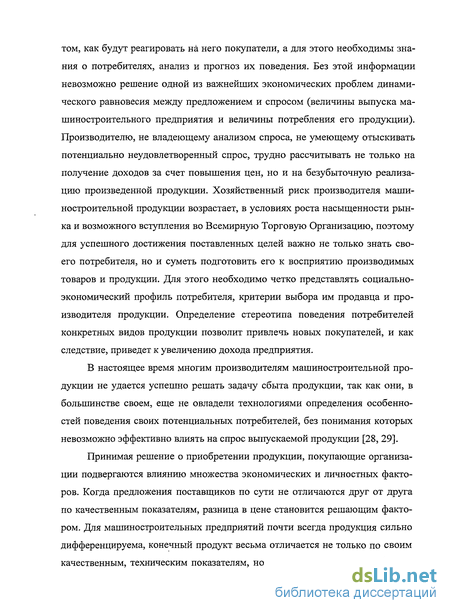 том, как будут реагировать на него покупатели, а для этого необходимы знания о потребителях, анализ и прогноз их поведения. Без этой информации невозможно решение одной из важнейших экономических проблем динамического равновесия между предложением и спросом (величины выпуска машиностроительного предприятия и величины потребления его продукции). Производителю, не владеющему анализом спроса, не умеющему отыскивать потенциально неудовлетворенный спрос, трудно рассчитывать не только на получение доходов за счет повышения цен, но и на безубыточную реализацию произведенной продукции. Хозяйственный риск производителя машиностроительной продукции возрастает, в условиях роста насыщенности рынка и возможного вступления во Всемирную Торговую Организацию, поэтому для успешного достижения поставленных целей важно не только знать своего потребителя, но и суметь подготовить его к восприятию производимых товаров и продукции. Для этого необходимо четко представлять социально-экономический профиль потребителя, критерии выбора им продавца и производителя продукции. Определение стереотипа поведения потребителей конкретных видов продукции позволит привлечь новых покупателей, и как следствие, приведет к увеличению дохода предприятия.

В настоящее время многим производителям машиностроительной продукции не удается успешно решать задачу сбыта продукции, так как они, в большинстве своем, еще не овладели технологиями определения особенностей поведения своих потенциальных потребителей, без понимания которых невозможно эффективно влиять на спрос выпускаемой продукции [28, 29].

Принимая решение о приобретении продукции, покупающие организации подвергаются влиянию множества экономических и личностных факторов. Когда предложения поставщиков по сути не отличаются друг от друга по качественным показателям, разница в цене становится решающим фактором. Для машиностроительных предприятий почти всегда продукция сильно дифференцируема, конечный продукт весьма отличается не только по своим качественным, техническим показателям, но

dsLib.net
библиотека диссертаций